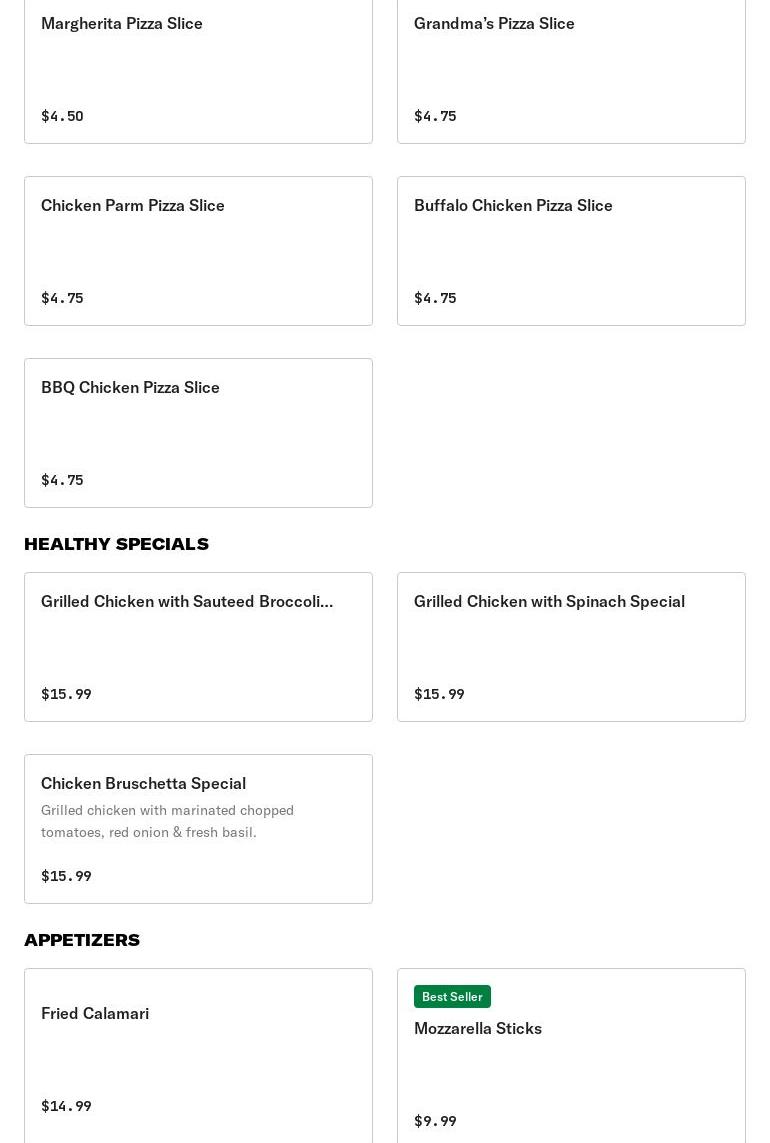 Margherita Pizza Slice

$4.50

Grandma's Pizza Slice

$4.75

Chicken Parm Pizza Slice

$4.75

Buffalo Chicken Pizza Slice

$4.75

BBQ Chicken Pizza Slice

$4.75

HEALTHY SPECIALS

Grilled Chicken with Sauteed Broccoli...

$15.99

Grilled Chicken with Spinach Special

$15.99

Chicken Bruschetta Special

Grilled chicken with marinated chopped tomatoes, red onion & fresh basil.

$15.99

APPETIZERS

Fried Calamari

$14.99

Best Seller

Mozzarella Sticks

$9.99